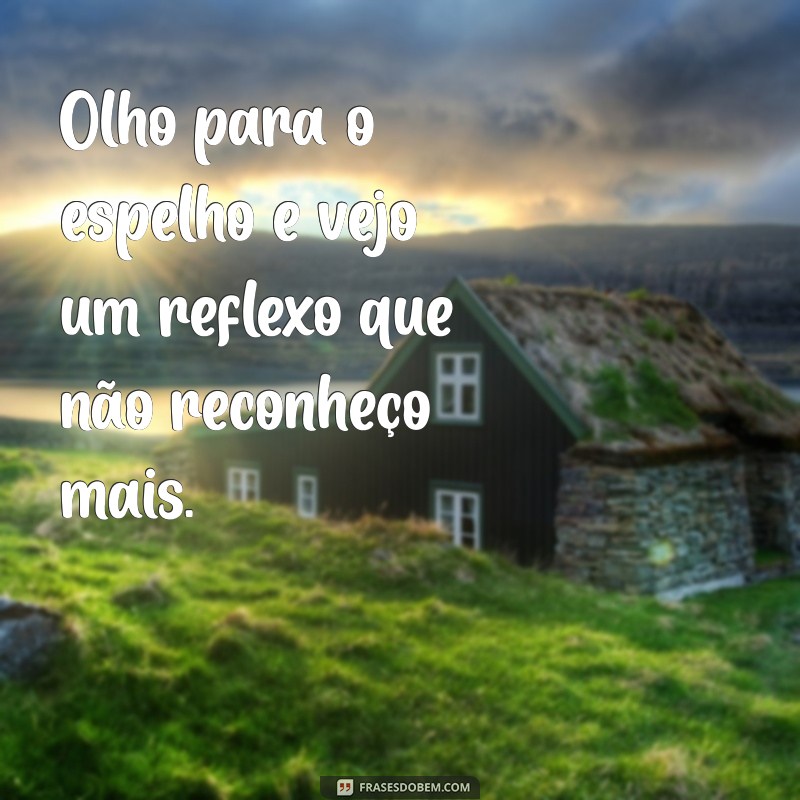 Olho para o espelho e vejo um reflexo que não reconheço mais.

FRASESDOBEM.COM